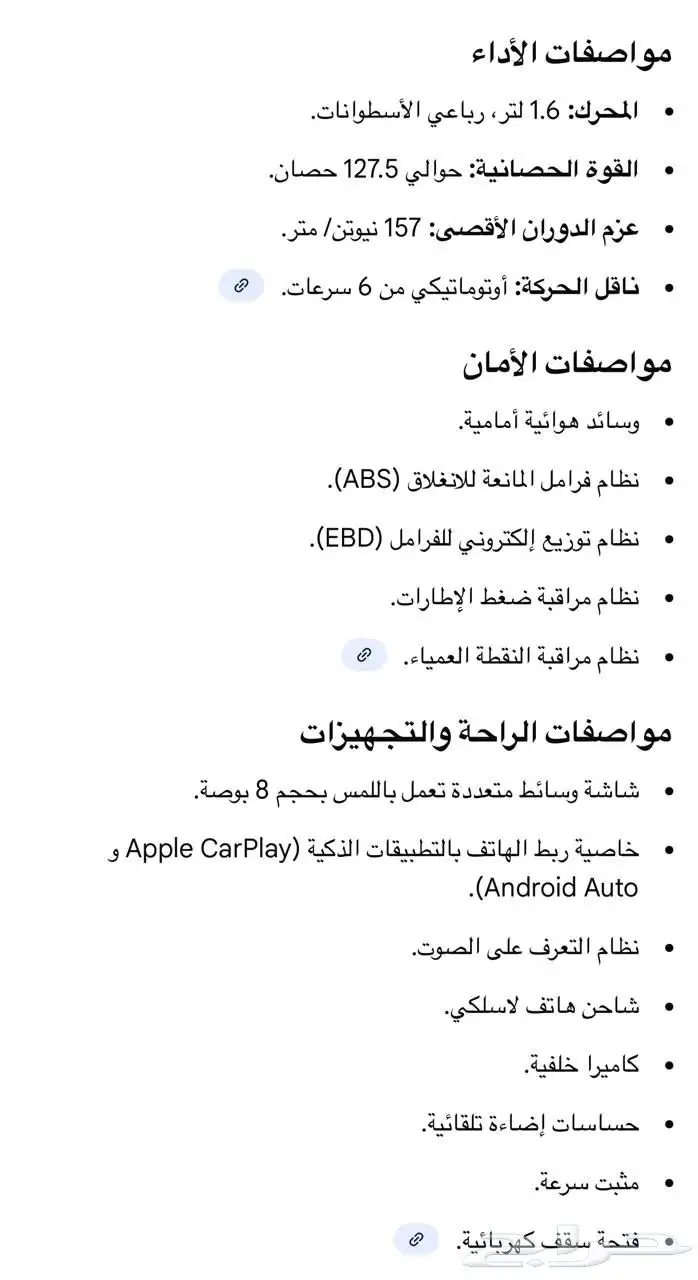 مواصفات الأداء

• المحرك: 1.6 لتر، رباعي الأسطوانات.

• القوة الحصانية: حوالي 127.5 حصان.

• عزم الدوران الأقصى: 157 نيوتن/ متر.

• ناقل الحركة: أوتوماتيكي من 6 سرعات.

مواصفات الأمان

• وسائد هوائية أمامية.

• نظام فرامل المانعة للانغلاق (ABS).

• نظام توزيع إلكتروني للفرامل (EBD).

• نظام مراقبة ضغط الإطارات.

• نظام مراقبة النقطة العمياء.

مواصفات الراحة والتجهيزات

• شاشة وسائط متعددة تعمل باللمس بحجم 8 بوصة.

• خاصية ربط الهاتف بالتطبيقات الذكية (Apple CarPlay و Android Auto).

• نظام التعرف على الصوت.

• شاحن هاتف لاسلكي.

• كاميرا خلفية.

• حساسات إضاءة تلقائية.

• مثبت سرعة.

• فتحة سقف كهربائية.